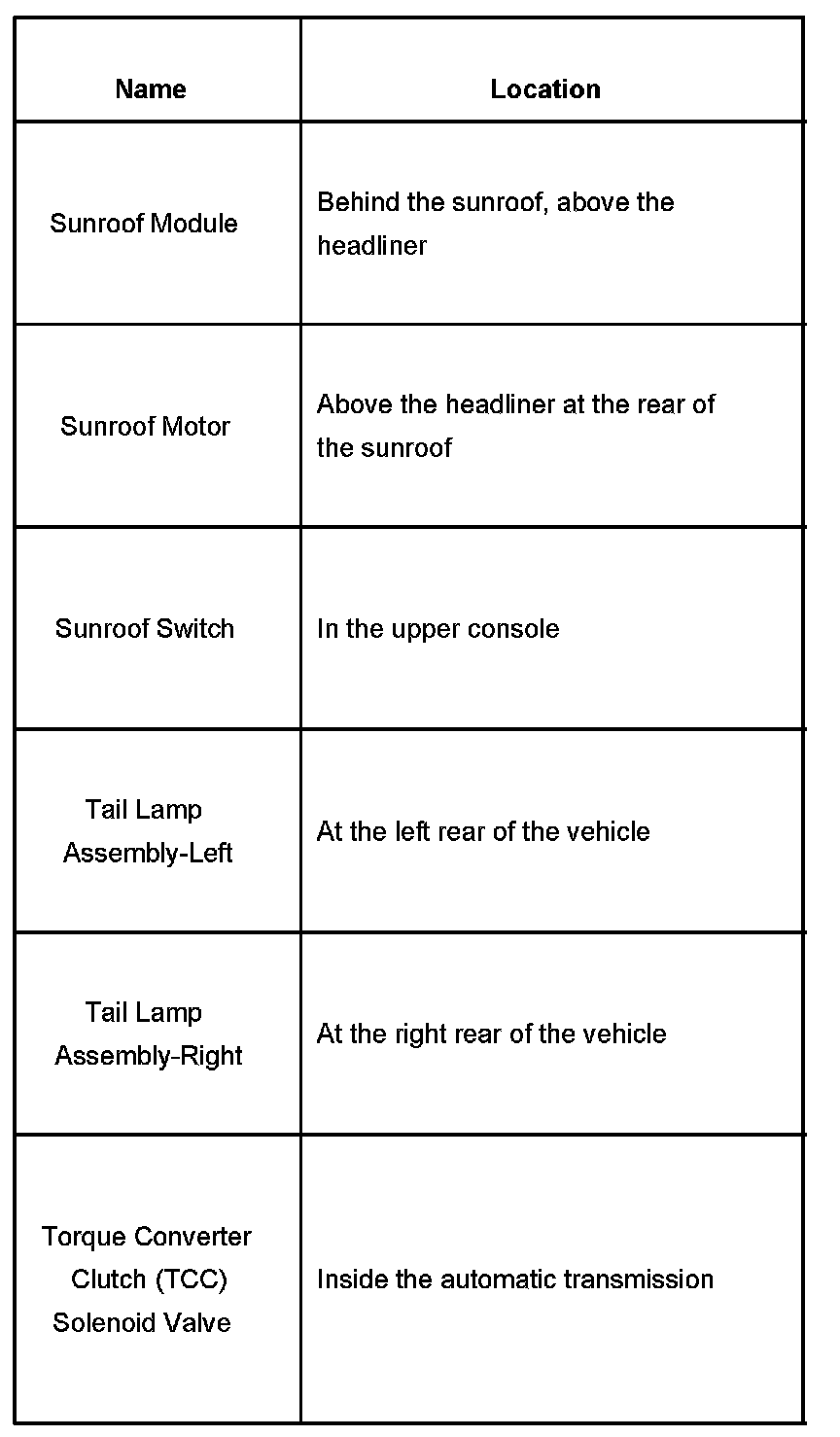 | Name | Location |
|---|---|
| Sunroof Module | Behind the sunroof, above the headliner |
| Sunroof Motor | Above the headliner at the rear of the sunroof |
| Sunroof Switch | In the upper console |
| Tail Lamp Assembly-Left | At the left rear of the vehicle |
| Tail Lamp Assembly-Right | At the right rear of the vehicle |
| Torque Converter Clutch (TCC) Solenoid Valve | Inside the automatic transmission |